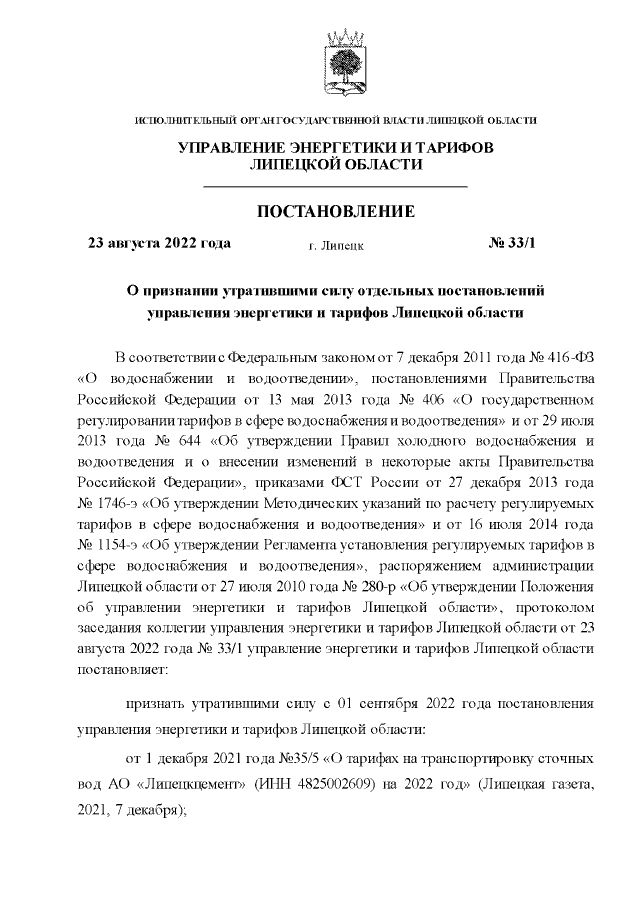 ИСПОЛНИТЕЛЬНЫЙ ОРГАН ГОСУДАРСТВЕННОЙ ВЛАСТИ ЛИПЕЦКОЙ ОБЛАСТИ

УПРАВЛЕНИЕ ЭНЕРГЕТИКИ И ТАРИФОВ ЛИПЕЦКОЙ ОБЛАСТИ

ПОСТАНОВЛЕНИЕ

23 августа 2022 года г. Липецк № 33/1

О признании утратившими силу отдельных постановлений управления энергетики и тарифов Липецкой области

В соответствии с Федеральным законом от 7 декабря 2011 года № 416-ФЗ «О водоснабжении и водоотведении», постановлениями Правительства Российской Федерации от 13 мая 2013 года № 406 «О государственном регулировании тарифов в сфере водоснабжения и водоотведения» и от 29 июля 2013 года № 644 «Об утверждении Правил холодного водоснабжения и водоотведения и о внесении изменений в некоторые акты Правительства Российской Федерации», приказами ФСТ России от 27 декабря 2013 года № 1746-э «Об утверждении Методических указаний по расчету регулируемых тарифов в сфере водоснабжения и водоотведения» и от 16 июля 2014 года № 1154-э «Об утверждении Регламента установления регулируемых тарифов в сфере водоснабжения и водоотведения», распоряжением администрации Липецкой области от 27 июля 2010 года № 280-р «Об утверждении Положения об управлении энергетики и тарифов Липецкой области», протоколом заседания коллегии управления энергетики и тарифов Липецкой области от 23 августа 2022 года № 33/1 управление энергетики и тарифов Липецкой области постановляет:

признать утратившими силу с 01 сентября 2022 года постановления управления энергетики и тарифов Липецкой области:

от 1 декабря 2021 года №35/5 «О тарифах на транспортировку сточных вод АО «Липецкцемент» (ИНН 4825002609) на 2022 год» (Липецкая газета, 2021, 7 декабря);